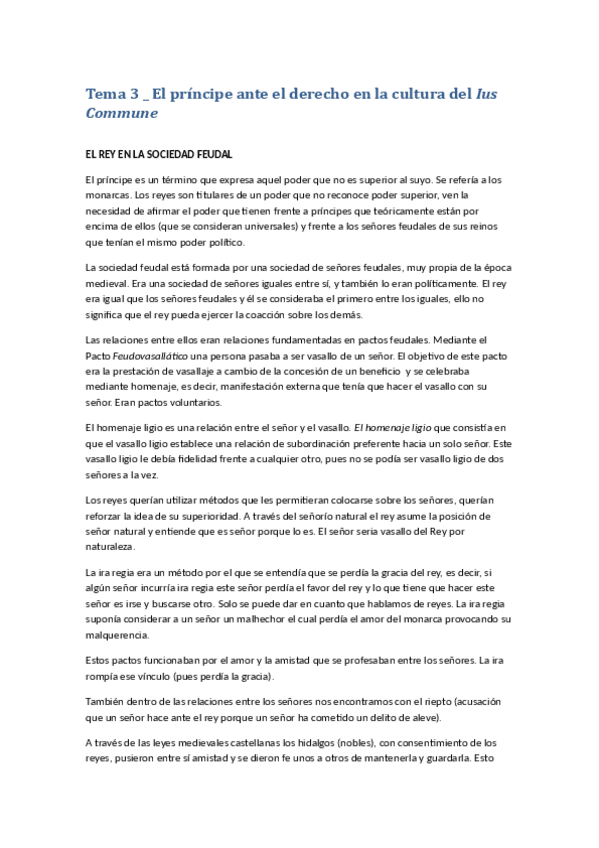 Tema 3 _ El príncipe ante el derecho en la cultura del Ius Commune

EL REY EN LA SOCIEDAD FEUDAL

El príncipe es un término que expresa aquel poder que no es superior al suyo. Se refería a los monarcas. Los reyes son titulares de un poder que no reconoce poder superior, ven la necesidad de afirmar el poder que tienen frente a príncipes que teóricamente están por encima de ellos (que se consideran universales) y frente a los señores feudales de sus reinos que tenían el mismo poder político.

La sociedad feudal está formada por una sociedad de señores feudales, muy propia de la época medieval. Era una sociedad de señores iguales entre sí, y también lo eran políticamente. El rey era igual que los señores feudales y él se consideraba el primero entre los iguales, ello no significa que el rey pueda ejercer la coacción sobre los demás.

Las relaciones entre ellos eran relaciones fundamentadas en pactos feudales. Mediante el Pacto Feudovasallático una persona pasaba a ser vasallo de un señor. El objetivo de este pacto era la prestación de vasallaje a cambio de la concesión de un beneficio y se celebraba mediante homenaje, es decir, manifestación externa que tenía que hacer el vasallo con su señor. Eran pactos voluntarios.

El homenaje ligio es una relación entre el señor y el vasallo. El homenaje ligio que consistía en que el vasallo ligio establece una relación de subordinación preferente hacia un solo señor. Este vasallo ligio le debía fidelidad frente a cualquier otro, pues no se podía ser vasallo ligio de dos señores a la vez.

Los reyes querían utilizar métodos que les permitieran colocarse sobre los señores, querían reforzar la idea de su superioridad. A través del señorío natural el rey asume la posición de señor natural y entiende que es señor porque lo es. El señor seria vasallo del Rey por naturaleza.

La ira regia era un método por el que se entendía que se perdía la gracia del rey, es decir, si algún señor incurría ira regia este señor perdía el favor del rey y lo que tiene que hacer este señor es irse y buscarse otro. Solo se puede dar en cuanto que hablamos de reyes. La ira regia suponía considerar a un señor un malhechor el cual perdía el amor del monarca provocando su malquerencia.

Estos pactos funcionaban por el amor y la amistad que se profesaban entre los señores. La ira rompía ese vínculo (pues perdía la gracia).

También dentro de las relaciones entre los señores nos encontramos con el riepto (acusación que un señor hace ante el rey porque un señor ha cometido un delito de aleve).

A través de las leyes medievales castellanas los hidalgos (nobles), con consentimiento de los reyes, pusieron entre sí amistad y se dieron fe unos a otros de mantenerla y guardarla. Esto